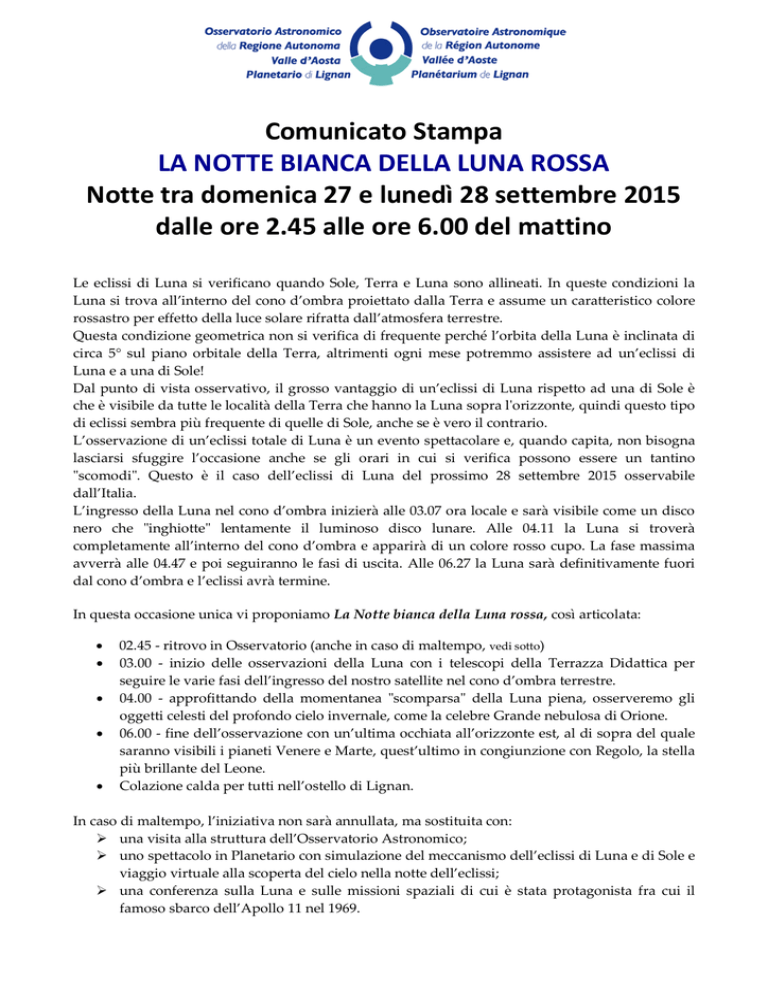 Osservatorio Astronomico
della Regione Autonoma
Valle d'Aosta
Planetario di Lignan

Observatoire Astronomique
de la Région Autonome
Vallée d'Aoste
Planétarium de Lignan

Comunicato Stampa
LA NOTTE BIANCA DELLA LUNA ROSSA
Notte tra domenica 27 e lunedì 28 settembre 2015
dalle ore 2.45 alle ore 6.00 del mattino

Le eclissi di Luna si verificano quando Sole, Terra e Luna sono allineati. In queste condizioni la Luna si trova all'interno del cono d'ombra proiettato dalla Terra e assume un caratteristico colore rossastro per effetto della luce solare rifratta dall'atmosfera terrestre.
Questa condizione geometrica non si verifica di frequente perché l'orbita della Luna è inclinata di circa 5° sul piano orbitale della Terra, altrimenti ogni mese potremmo assistere ad un'eclissi di Luna e a una di Sole!
Dal punto di vista osservativo, il grosso vantaggio di un'eclissi di Luna rispetto ad una di Sole è che è visibile da tutte le località della Terra che hanno la Luna sopra l'orizzonte, quindi questo tipo di eclissi sembra più frequente di quelle di Sole, anche se è vero il contrario.
L'osservazione di un'eclissi totale di Luna è un evento spettacolare e, quando capita, non bisogna lasciarsi sfuggire l'occasione anche se gli orari in cui si verifica possono essere un tantino "scomodi". Questo è il caso dell'eclissi di Luna del prossimo 28 settembre 2015 osservabile dall'Italia.
L'ingresso della Luna nel cono d'ombra inizierà alle 03.07 ora locale e sarà visibile come un disco nero che "inghiotte" lentamente il luminoso disco lunare. Alle 04.11 la Luna si troverà completamente all'interno del cono d'ombra e apparirà di un colore rosso cupo. La fase massima avverrà alle 04.47 e poi seguiranno le fasi di uscita. Alle 06.27 la Luna sarà definitivamente fuori dal cono d'ombra e l'eclissi avrà termine.

In questa occasione unica vi proponiamo La Notte bianca della Luna rossa, così articolata:

• 02.45 - ritrovo in Osservatorio (anche in caso di maltempo, vedi sotto)
• 03.00 - inizio delle osservazioni della Luna con i telescopi della Terrazza Didattica per seguire le varie fasi dell'ingresso del nostro satellite nel cono d'ombra terrestre.
• 04.00 - approfittando della momentanea "scomparsa" della Luna piena, osserveremo gli oggetti celesti del profondo cielo invernale, come la celebre Grande nebulosa di Orione.
• 06.00 - fine dell'osservazione con un'ultima occhiata all'orizzonte est, al di sopra del quale saranno visibili i pianeti Venere e Marte, quest'ultimo in congiunzione con Regolo, la stella più brillante del Leone.
• Colazione calda per tutti nell'ostello di Lignan.

In caso di maltempo, l'iniziativa non sarà annullata, ma sostituita con:
➢ una visita alla struttura dell'Osservatorio Astronomico;
➢ uno spettacolo in Planetario con simulazione del meccanismo dell'eclissi di Luna e di Sole e viaggio virtuale alla scoperta del cielo nella notte dell'eclissi;
➢ una conferenza sulla Luna e sulle missioni spaziali di cui è stata protagonista fra cui il famoso sbarco dell'Apollo 11 nel 1969.